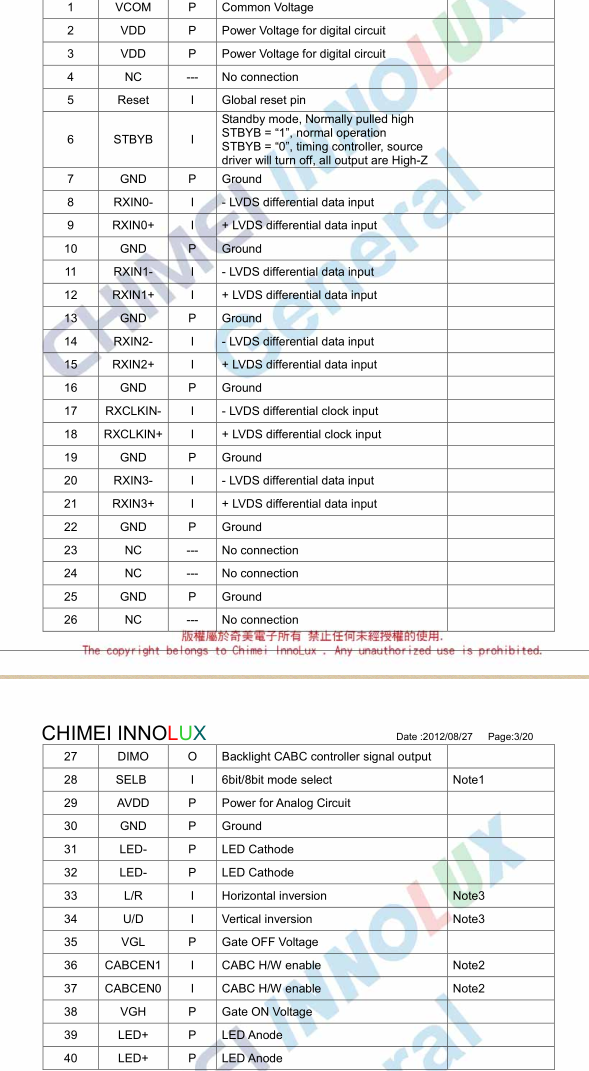 | 1 | VCOM | P | Common Voltage | |
|---|---|---|---|---|
| 2 | VDD | P | Power Voltage for digital circuit | |
| 3 | VDD | P | Power Voltage for digital circuit | |
| 4 | NC | --- | No connection | |
| 5 | Reset | I | Global reset pin | |
| 6 | STBYB | I | Standby mode, Normally pulled high STBYB = “1”, normal operation STBYB = “0”, timing controller, source driver will turn off, all output are High-Z | |
| 7 | GND | P | Ground | |
| 8 | RXIN0- | I | - LVDS differential data input | |
| 9 | RXIN0+ | I | + LVDS differential data input | |
| 10 | GND | P | Ground | |
| 11 | RXIN1- | I | - LVDS differential data input | |
| 12 | RXIN1+ | I | + LVDS differential data input | |
| 13 | GND | P | Ground | |
| 14 | RXIN2- | I | - LVDS differential data input | |
| 15 | RXIN2+ | I | + LVDS differential data input | |
| 16 | GND | P | Ground | |
| 17 | RXCLKIN- | I | - LVDS differential clock input | |
| 18 | RXCLKIN+ | I | + LVDS differential clock input | |
| 19 | GND | P | Ground | |
| 20 | RXIN3- | I | - LVDS differential data input | |
| 21 | RXIN3+ | I | + LVDS differential data input | |
| 22 | GND | P | Ground | |
| 23 | NC | --- | No connection | |
| 24 | NC | --- | No connection | |
| 25 | GND | P | Ground | |
| 26 | NC | --- | No connection | |

版權屬於奇美電子所有 禁止任何未經授權的使用.
The copyright belongs to Chimei InnoLux . Any unauthorized use is prohibited.

CHIMEI INNOLUX Date :2012/08/27 Page:3/20

| 27 | DIMO | O | Backlight CABC controller signal output | |
|---|---|---|---|---|
| 28 | SELB | I | 6bit/8bit mode select | Note1 |
| 29 | AVDD | P | Power for Analog Circuit | |
| 30 | GND | P | Ground | |
| 31 | LED- | P | LED Cathode | |
| 32 | LED- | P | LED Cathode | |
| 33 | L/R | I | Horizontal inversion | Note3 |
| 34 | U/D | I | Vertical inversion | Note3 |
| 35 | VGL | P | Gate OFF Voltage | |
| 36 | CABCEN1 | I | CABC H/W enable | Note2 |
| 37 | CABCEN0 | I | CABC H/W enable | Note2 |
| 38 | VGH | P | Gate ON Voltage | |
| 39 | LED+ | P | LED Anode | |
| 40 | LED+ | P | LED Anode | |

CHIMEI INNOLUX General